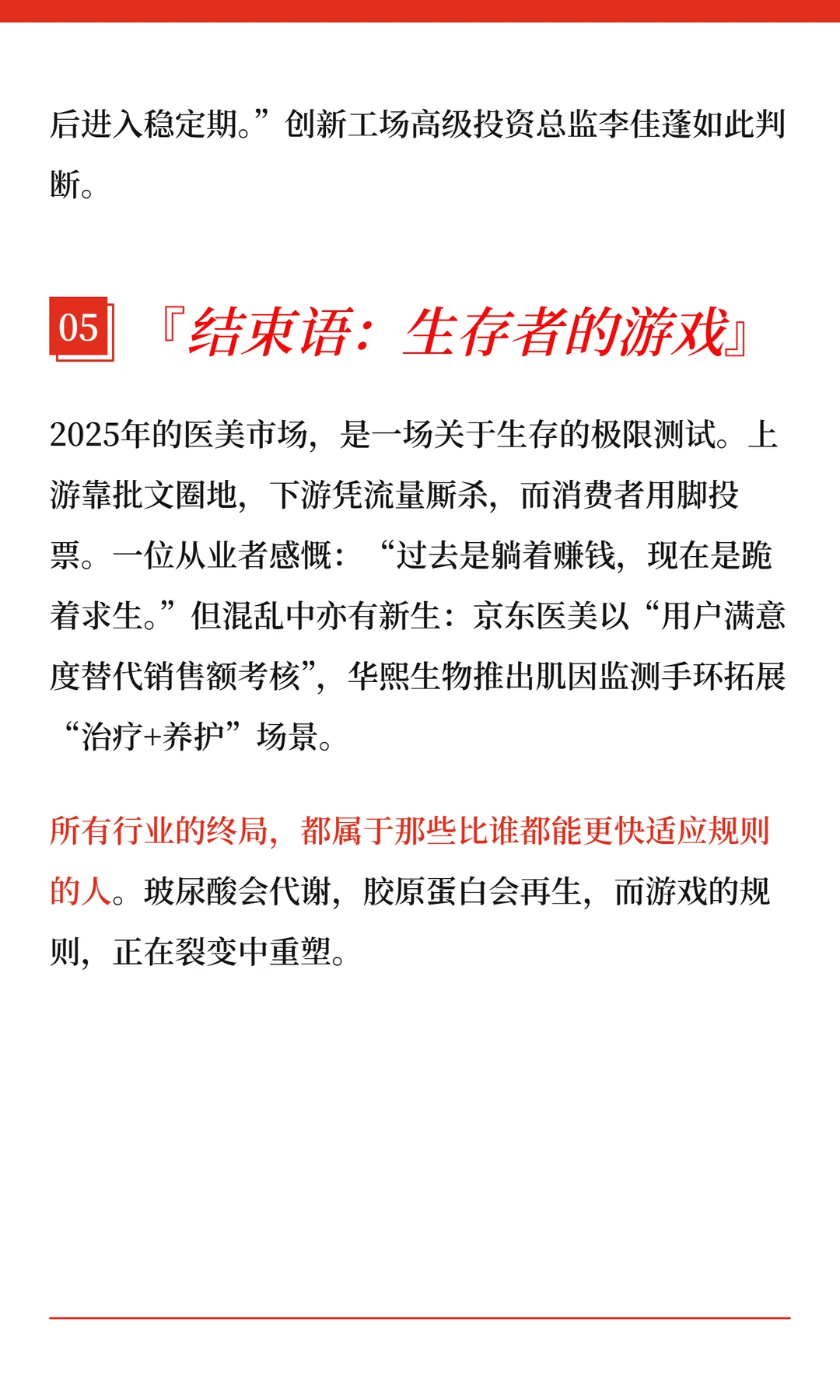 后进入稳定期。”创新工场高级投资总监李佳蓬如此判断。

05 『结束语：生存者的游戏』

2025年的医美市场，是一场关于生存的极限测试。上游靠批文圈地，下游凭流量厮杀，而消费者用脚投票。一位从业者感慨：“过去是躺着赚钱，现在是跪着求生。”但混乱中亦有新生：京东医美以“用户满意度替代销售额考核”，华熙生物推出肌因监测手环拓展“治疗+养护”场景。

所有行业的终局，都属于那些比谁都能更快适应规则的人。玻尿酸会代谢，胶原蛋白会再生，而游戏的规则，正在裂变中重塑。